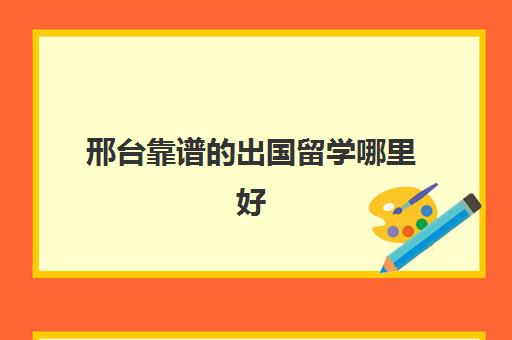 邢台靠谱的出国留学哪里好